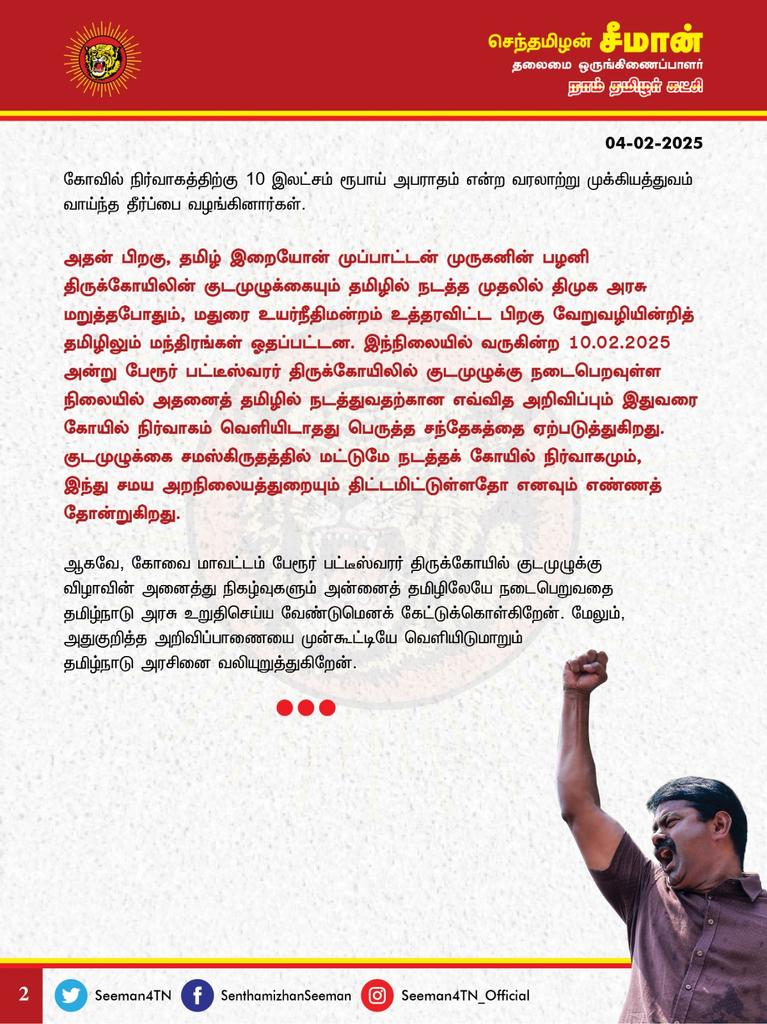 செந்தமிழன் சீமான்
தலைமை ஒருங்கிணைப்பாளர்
நாம் தமிழர் கட்சி

04-02-2025

கோவில் நிர்வாகத்திற்கு 10 இலட்சம் ரூபாய் அபராதம் என்ற வரலாற்று முக்கியத்துவம் வாய்ந்த தீர்ப்பை வழங்கினார்கள்.

அதன் பிறகு, தமிழ் இறையோன் முப்பாட்டன் முருகனின் பழனி திருக்கோயிலின் குடமுழுக்கையும் தமிழில் நடத்த முதலில் திமுக அரசு மறுத்தபோதும், மதுரை உயர்நீதிமன்றம் உத்தரவிட்ட பிறகு வேறுவழியின்றித் தமிழிலும் மந்திரங்கள் ஓதப்பட்டன. இந்நிலையில் வருகின்ற 10.02.2025 அன்று பேரூர் பட்டீஸ்வரர் திருக்கோயிலில் குடமுழுக்கு நடைபெறவுள்ள நிலையில் அதனைத் தமிழில் நடத்துவதற்கான எவ்வித அறிவிப்பும் இதுவரை கோயில் நிர்வாகம் வெளியிடாதது பெருத்த சந்தேகத்தை ஏற்படுத்துகிறது. குடமுழுக்கை சமஸ்கிருதத்தில் மட்டுமே நடத்தக் கோயில் நிர்வாகமும், இந்து சமய அறநிலையத்துறையும் திட்டமிட்டுள்ளதோ எனவும் எண்ணத் தோன்றுகிறது.

ஆகவே, கோவை மாவட்டம் பேரூர் பட்டீஸ்வரர் திருக்கோயில் குடமுழுக்கு விழாவின் அனைத்து நிகழ்வுகளும் அன்னைத் தமிழிலேயே நடைபெறுவதை தமிழ்நாடு அரசு உறுதிசெய்ய வேண்டுமெனக் கேட்டுக்கொள்கிறேன். மேலும், அதுகுறித்த அறிவிப்பாணையை முன்கூட்டியே வெளியிடுமாறும் தமிழ்நாடு அரசினை வலியுறுத்துகிறேன்.

2 Seeman4TN SenthamizhanSeeman Seeman4TN_Official